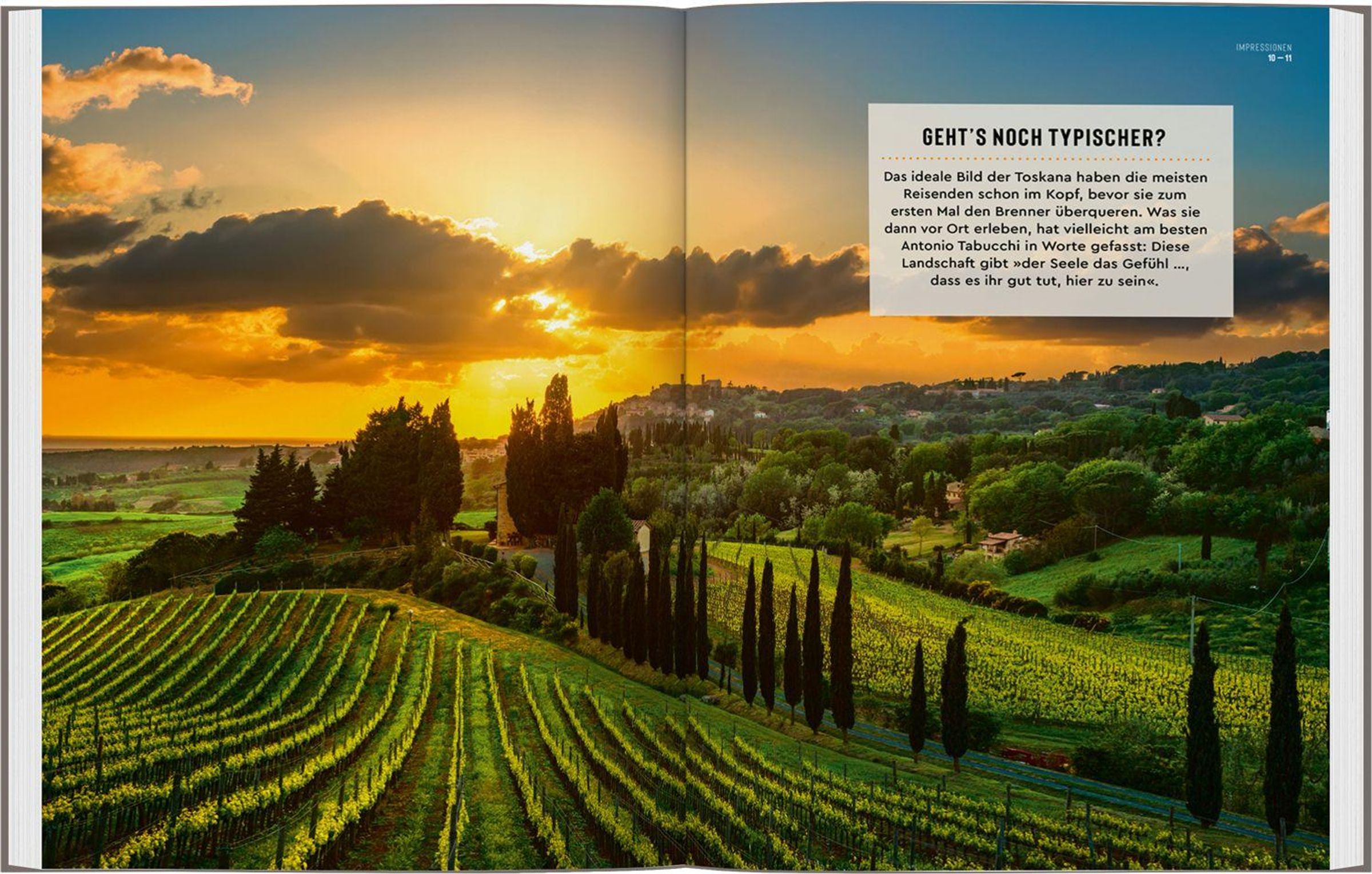 IMPRESSIONEN
10 — 11

GEHT'S NOCH TYPISCHER?

Das ideale Bild der Toskana haben die meisten Reisenden schon im Kopf, bevor sie zum ersten Mal den Brenner überqueren. Was sie dann vor Ort erleben, hat vielleicht am besten Antonio Tabucchi in Worte gefasst: Diese Landschaft gibt »der Seele das Gefühl ..., dass es ihr gut tut, hier zu sein«.